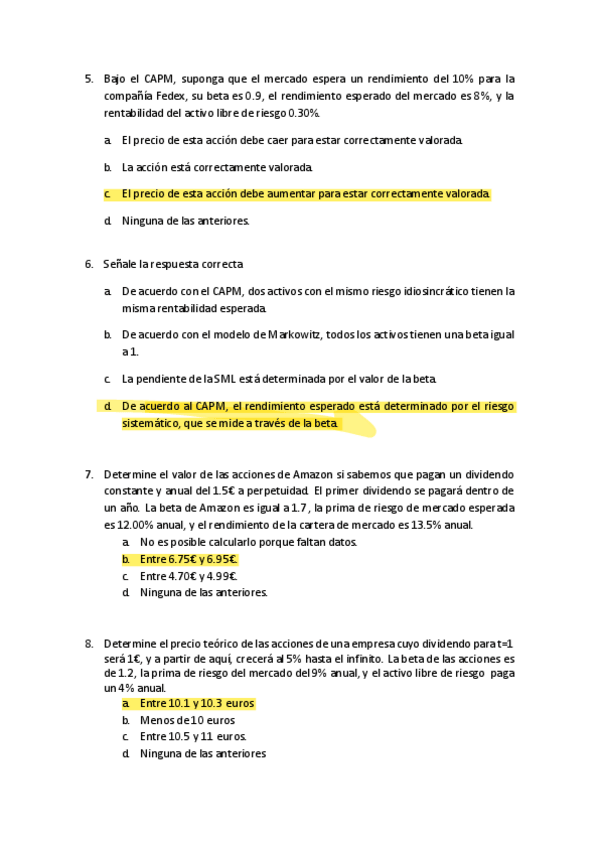 5. Bajo el CAPM, suponga que el mercado espera un rendimiento del 10% para la compañía Fedex, su beta es 0.9, el rendimiento esperado del mercado es 8%, y la rentabilidad del activo libre de riesgo 0.30%.

a. El precio de esta acción debe caer para estar correctamente valorada.

b. La acción está correctamente valorada.

c. El precio de esta acción debe aumentar para estar correctamente valorada.

d. Ninguna de las anteriores.

6. Señale la respuesta correcta

a. De acuerdo con el CAPM, dos activos con el mismo riesgo idiosincrático tienen la misma rentabilidad esperada.

b. De acuerdo con el modelo de Markowitz, todos los activos tienen una beta igual a 1.

c. La pendiente de la SML está determinada por el valor de la beta.

d. De acuerdo al CAPM, el rendimiento esperado está determinado por el riesgo sistemático, que se mide a través de la beta.

7. Determine el valor de las acciones de Amazon si sabemos que pagan un dividendo constante y anual del 1.5€ a perpetuidad. El primer dividendo se pagará dentro de un año. La beta de Amazon es igual a 1.7, la prima de riesgo de mercado esperada es 12.00% anual, y el rendimiento de la cartera de mercado es 13.5% anual.
a. No es posible calcularlo porque faltan datos.
b. Entre 6.75€ y 6.95€.
c. Entre 4.70€ y 4.99€.
d. Ninguna de las anteriores.

8. Determine el precio teórico de las acciones de una empresa cuyo dividendo para t=1 será 1€, y a partir de aquí, crecerá al 5% hasta el infinito. La beta de las acciones es de 1.2, la prima de riesgo del mercado del 9% anual, y el activo libre de riesgo paga un 4% anual.
a. Entre 10.1 y 10.3 euros
b. Menos de 10 euros
c. Entre 10.5 y 11 euros.
d. Ninguna de las anteriores